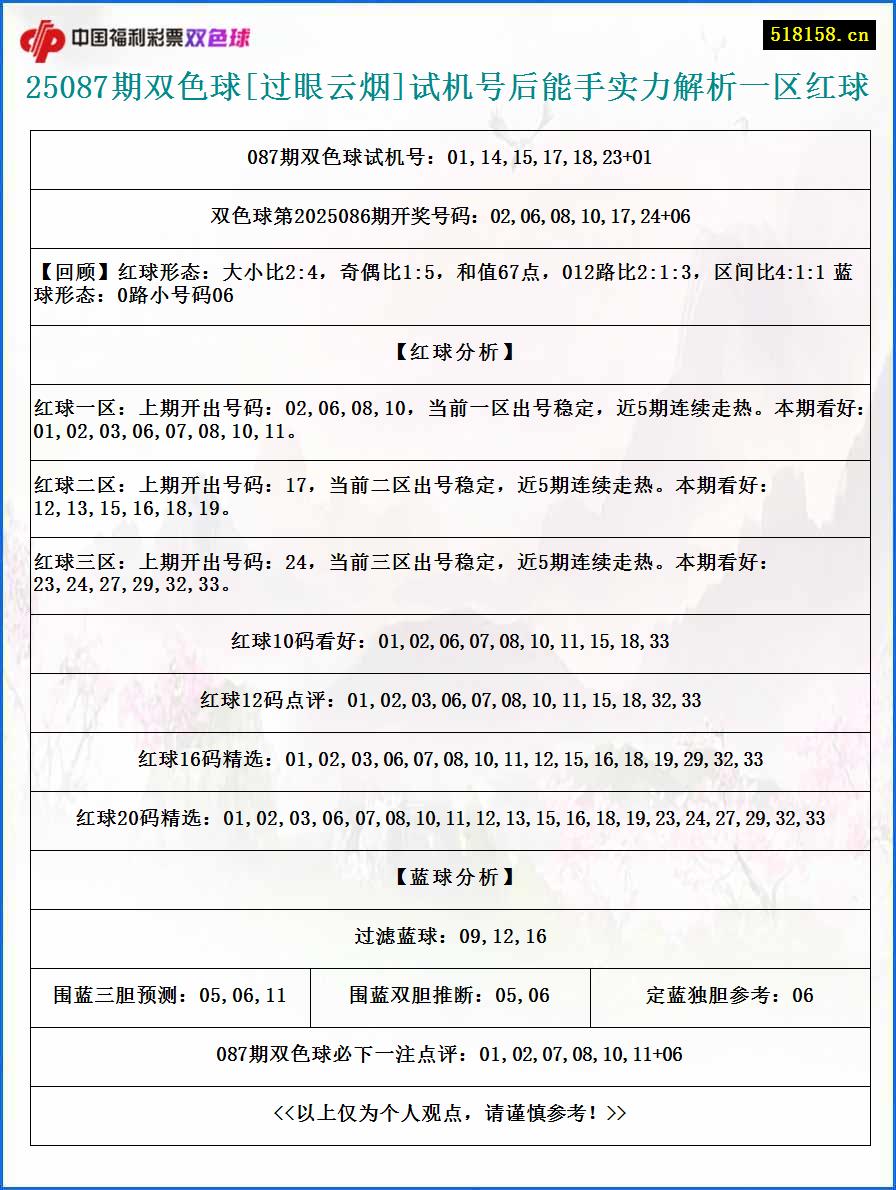 中国福利彩票双色球

518158.cn

25087期双色球[过眼云烟]试机号后能手实力解析一区红球

087期双色球试机号：01,14,15,17,18,23+01

双色球第2025086期开奖号码：02,06,08,10,17,24+06

【回顾】红球形态：大小比2:4，奇偶比1:5，和值67点，012路比2:1:3，区间比4:1:1 蓝球形态：0路小号码06

【红球分析】

红球一区：上期开出号码：02,06,08,10，当前一区出号稳定，近5期连续走热。本期看好：01,02,03,06,07,08,10,11。

红球二区：上期开出号码：17，当前二区出号稳定，近5期连续走热。本期看好：12,13,15,16,18,19。

红球三区：上期开出号码：24，当前三区出号稳定，近5期连续走热。本期看好：23,24,27,29,32,33。

红球10码看好：01,02,06,07,08,10,11,15,18,33

红球12码点评：01,02,03,06,07,08,10,11,15,18,32,33

红球16码精选：01,02,03,06,07,08,10,11,12,15,16,18,19,29,32,33

红球20码精选：01,02,03,06,07,08,10,11,12,13,15,16,18,19,23,24,27,29,32,33

【蓝球分析】

过滤蓝球：09,12,16

| 围蓝三胆预测：05,06,11 | 围蓝双胆推断：05,06 | 定蓝独胆参考：06 |
|---|---|---|

087期双色球必下一注点评：01,02,07,08,10,11+06

<<以上仅为个人观点，请谨慎参考！>>